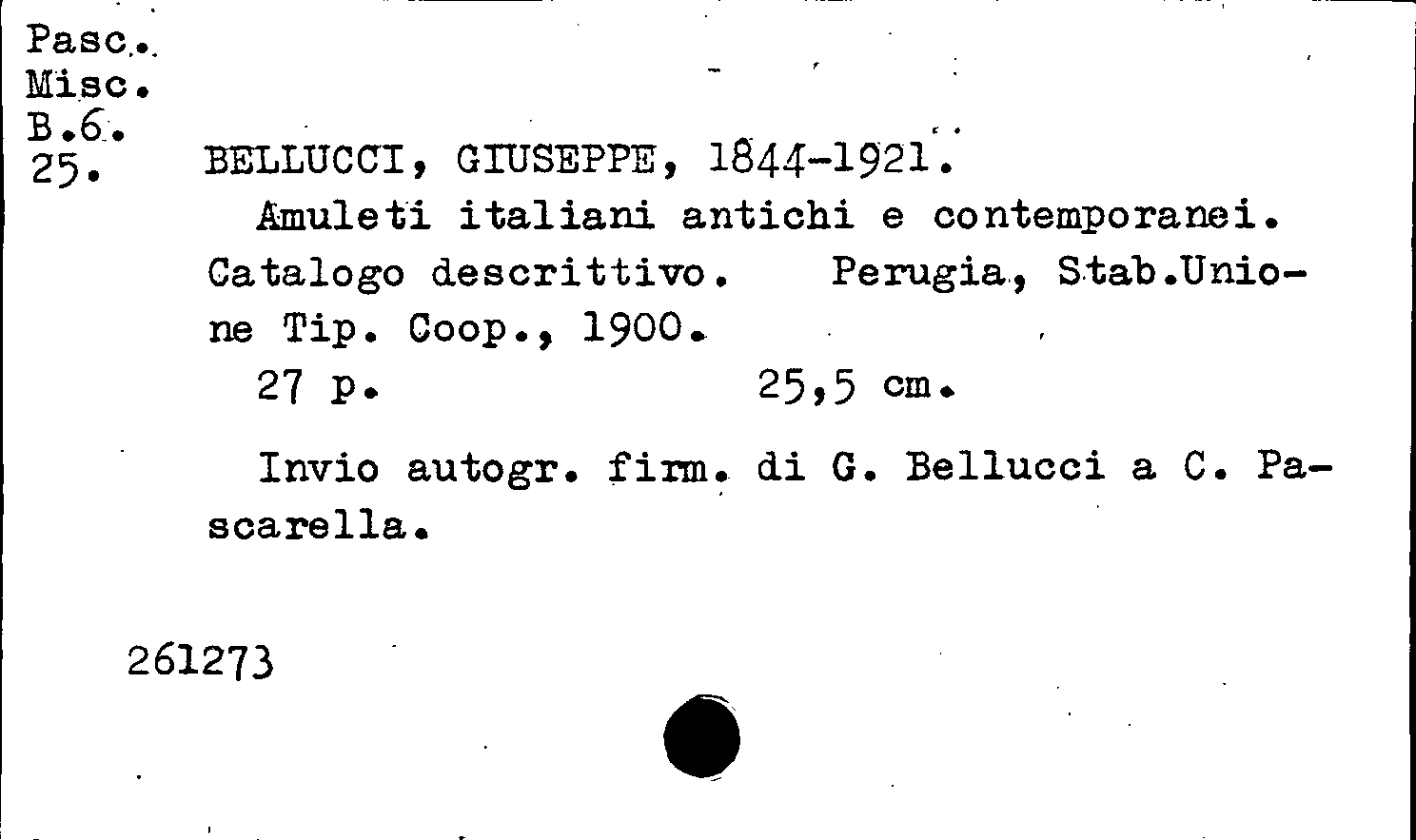 Pasc.
Misc.
B.6.
25.

BELLUCCI, GIUSEPPE, 1844-1921.

Amuleti italiani antichi e contemporanei. Catalogo descrittivo. Perugia, Stab.Unione Tip. Coop., 1900.

27 p. 25,5 cm.

Invio autogr. firm. di G. Bellucci a C. Pascarella.

261273